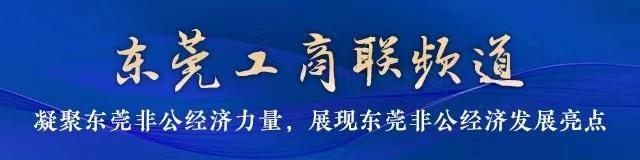 东莞工商联频道

凝聚东莞非公经济力量，展现东莞非公经济发展亮点